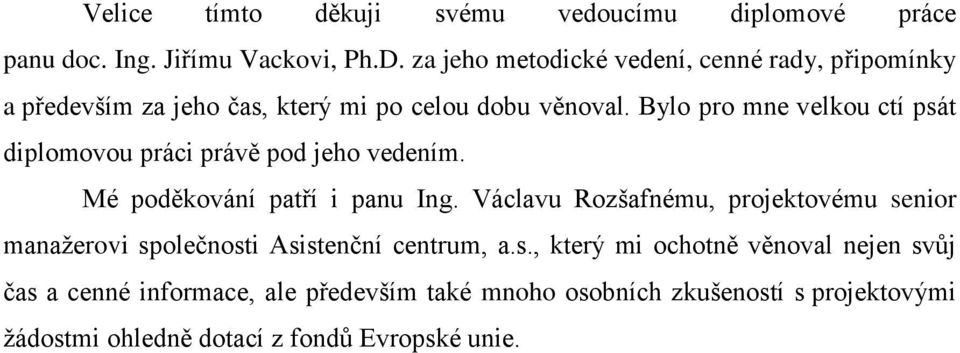 Velice tímto děkuji svému vedoucímu diplomové práce panu doc. Ing. Jiřímu Vackovi, Ph.D. za jeho metodické vedení, cenné rady, připomínky a především za jeho čas, který mi po celou dobu věnoval. Bylo pro mne velkou ctí psát diplomovou práci právě pod jeho vedením.

Mé poděkování patří i panu Ing. Václavu Rozšafnému, projektovému senior manažerovi společnosti Asistenční centrum, a.s., který mi ochotně věnoval nejen svůj čas a cenné informace, ale především také mnoho osobních zkušeností s projektovými žádostmi ohledně dotací z fondů Evropské unie.